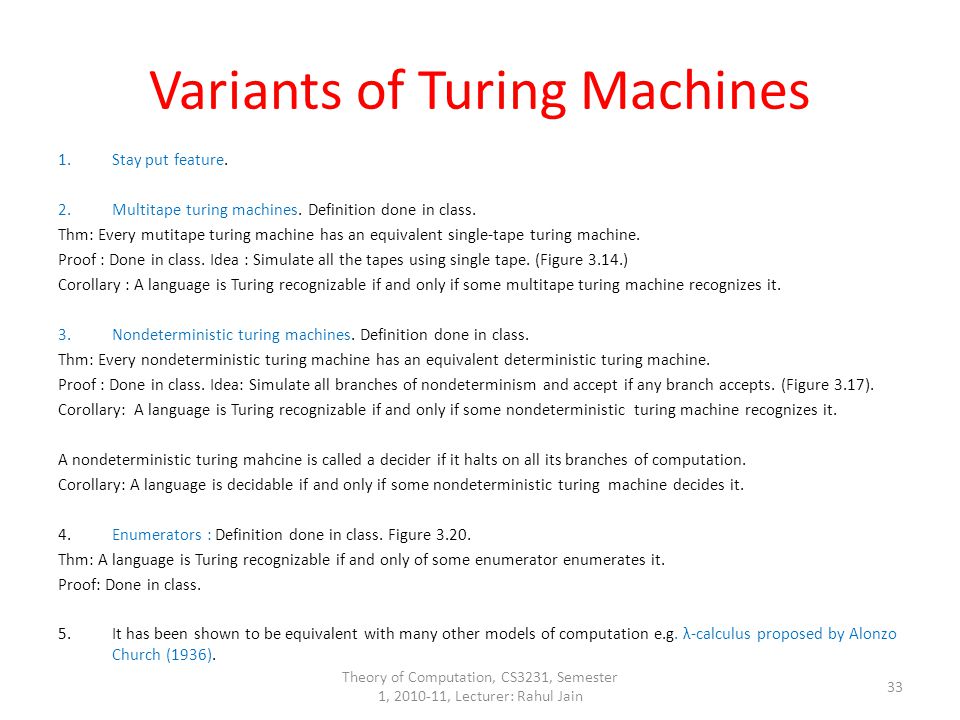 Variants of Turing Machines

1. Stay put feature.

2. Multitape turing machines. Definition done in class.
Thm: Every mutitape turing machine has an equivalent single-tape turing machine.
Proof : Done in class. Idea : Simulate all the tapes using single tape. (Figure 3.14.)
Corollary : A language is Turing recognizable if and only if some multitape turing machine recognizes it.

3. Nondeterministic turing machines. Definition done in class.
Thm: Every nondeterministic turing machine has an equivalent deterministic turing machine.
Proof : Done in class. Idea: Simulate all branches of nondeterminism and accept if any branch accepts. (Figure 3.17).
Corollary: A language is Turing recognizable if and only if some nondeterministic turing machine recognizes it.

A nondeterministic turing mahcine is called a decider if it halts on all its branches of computation.
Corollary: A language is decidable if and only if some nondeterministic turing machine decides it.

4. Enumerators : Definition done in class. Figure 3.20.
Thm: A language is Turing recognizable if and only of some enumerator enumerates it.
Proof: Done in class.

5. It has been shown to be equivalent with many other models of computation e.g. λ-calculus proposed by Alonzo Church (1936).

Theory of Computation, CS3231, Semester 1, 2010-11, Lecturer: Rahul Jain

33